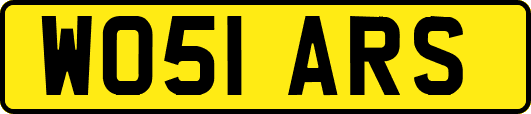 WO51 ARS